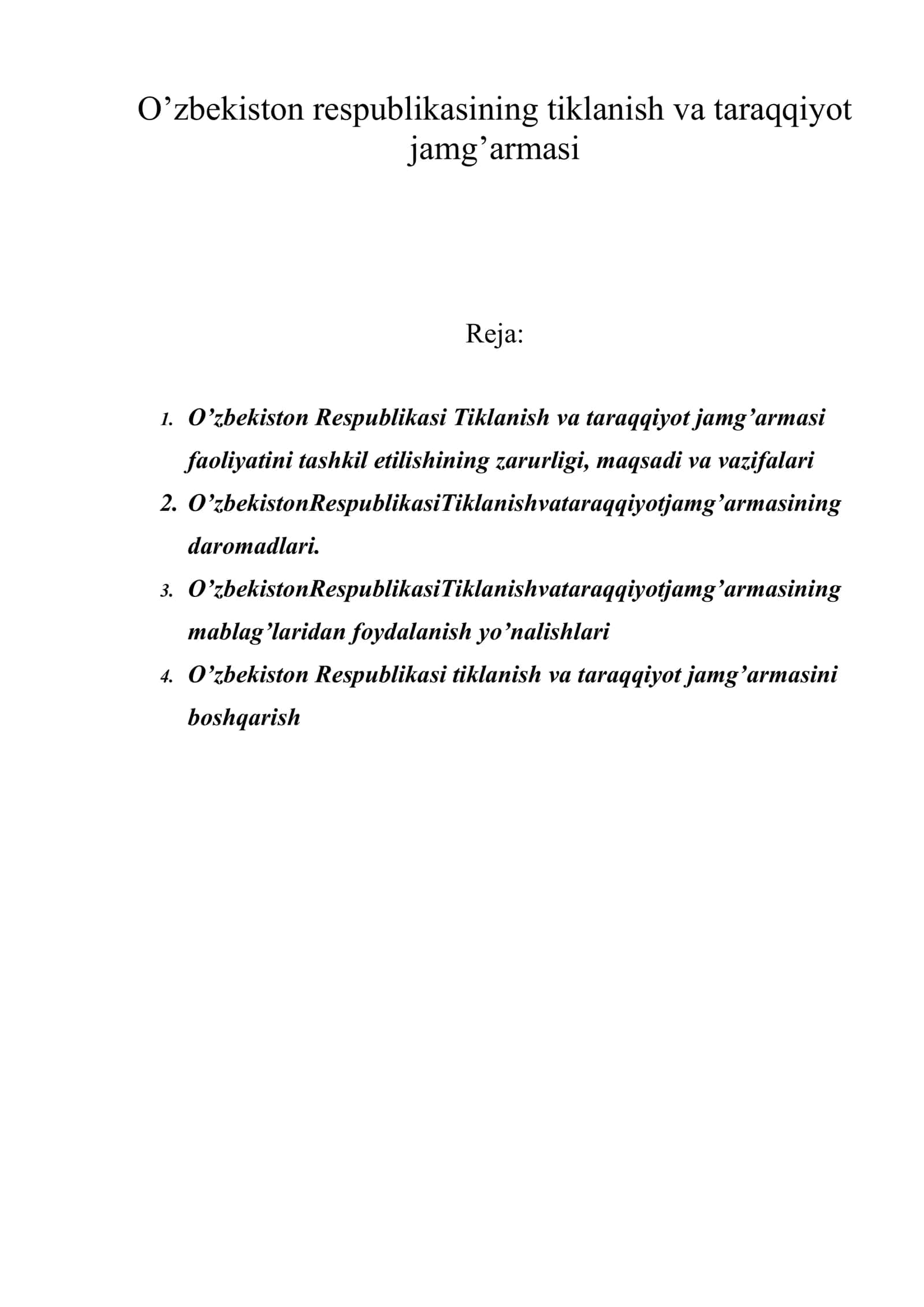 O’zbekiston respublikasining tiklanish va taraqqiyot jamg’armasi

Reja:

1. O’zbekiston Respublikasi Tiklanish va taraqqiyot jamg’armasi faoliyatini tashkil etilishining zarurligi, maqsadi va vazifalari
2. O’zbekistonRespublikasiTiklanishvataraqqiyotjamg’armasining daromadlari.
3. O’zbekistonRespublikasiTiklanishvataraqqiyotjamg’armasining mablag’laridan foydalanish yo’nalishlari
4. O’zbekiston Respublikasi tiklanish va taraqqiyot jamg’armasini boshqarish